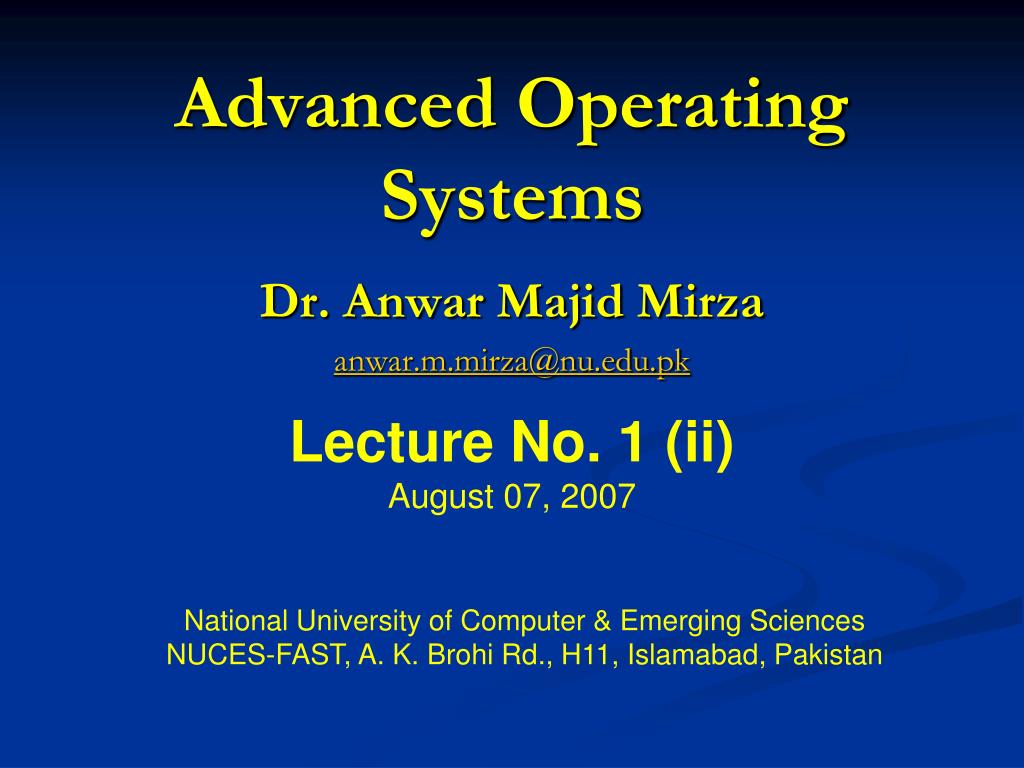 Advanced Operating Systems

Dr. Anwar Majid Mirza

anwar.m.mirza@nu.edu.pk

Lecture No. 1 (ii)

August 07, 2007

National University of Computer & Emerging Sciences
NUCES-FAST, A. K. Brohi Rd., H11, Islamabad, Pakistan